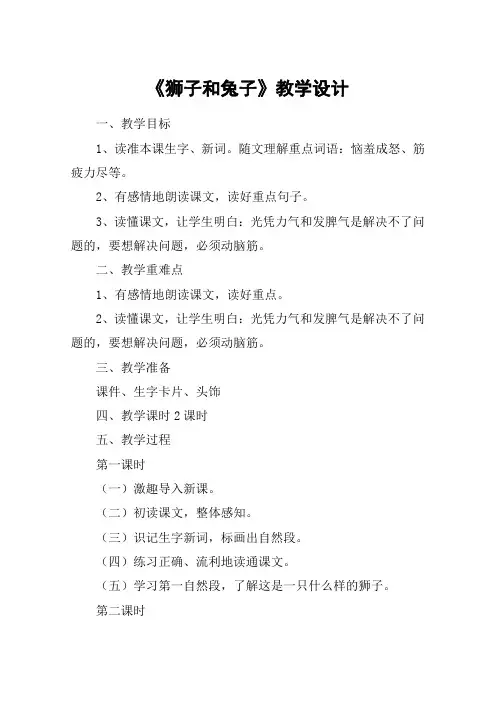 《狮子和兔子》教学设计

一、教学目标

1、读准本课生字、新词。随文理解重点词语：恼羞成怒、筋疲力尽等。

2、有感情地朗读课文，读好重点句子。

3、读懂课文，让学生明白：光凭力气和发脾气是解决不了问题的，要想解决问题，必须动脑筋。

二、教学重难点

1、有感情地朗读课文，读好重点。

2、读懂课文，让学生明白：光凭力气和发脾气是解决不了问题的，要想解决问题，必须动脑筋。

三、教学准备

课件、生字卡片、头饰

四、教学课时 2 课时

五、教学过程

第一课时

（一）激趣导入新课。

（二）初读课文，整体感知。

（三）识记生字新词，标画出自然段。

（四）练习正确、流利地读通课文。

（五）学习第一自然段，了解这是一只什么样的狮子。

第二课时